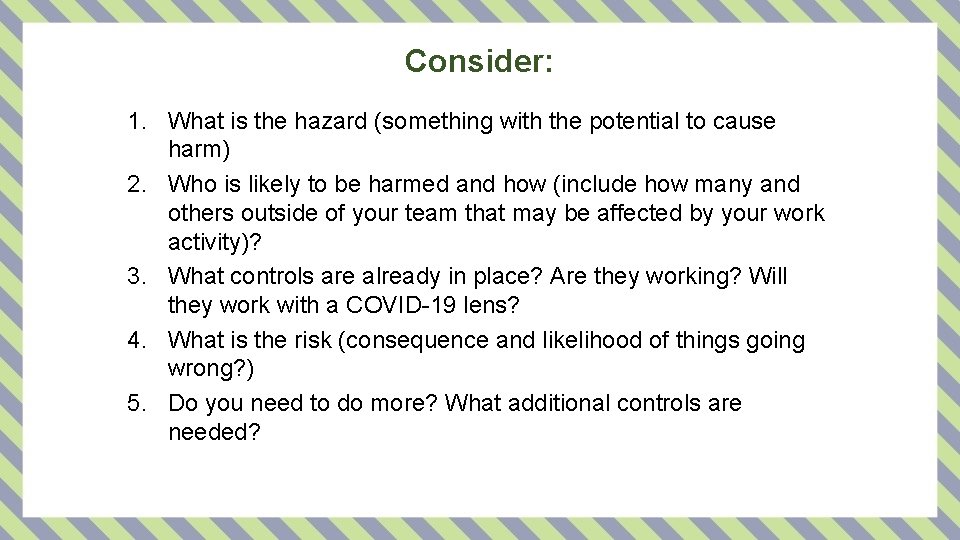 Consider:

1. What is the hazard (something with the potential to cause harm)
2. Who is likely to be harmed and how (include how many and others outside of your team that may be affected by your work activity)?
3. What controls are already in place? Are they working? Will they work with a COVID-19 lens?
4. What is the risk (consequence and likelihood of things going wrong?)
5. Do you need to do more? What additional controls are needed?